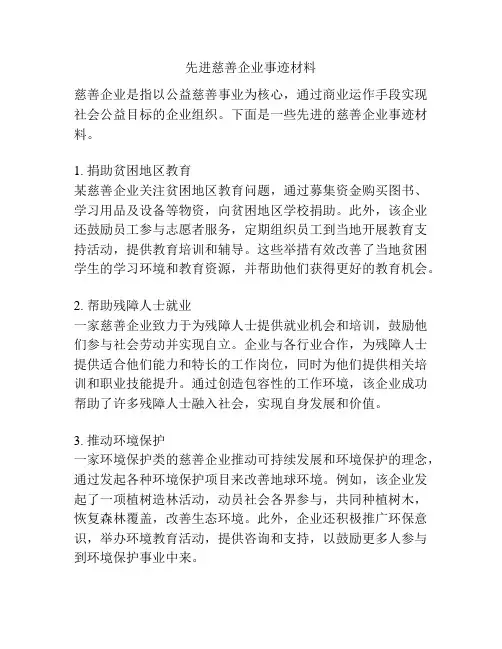 先进慈善企业事迹材料

慈善企业是指以公益慈善事业为核心，通过商业运作手段实现社会公益目标的企业组织。下面是一些先进的慈善企业事迹材料。

1. 捐助贫困地区教育
某慈善企业关注贫困地区教育问题，通过募集资金购买图书、学习用品及设备等物资，向贫困地区学校捐助。此外，该企业还鼓励员工参与志愿者服务，定期组织员工到当地开展教育支持活动，提供教育培训和辅导。这些举措有效改善了当地贫困学生的学习环境和教育资源，并帮助他们获得更好的教育机会。

2. 帮助残障人士就业
一家慈善企业致力于为残障人士提供就业机会和培训，鼓励他们参与社会劳动并实现自立。企业与各行业合作，为残障人士提供适合他们能力和特长的工作岗位，同时为他们提供相关培训和职业技能提升。通过创造包容性的工作环境，该企业成功帮助了许多残障人士融入社会，实现自身发展和价值。

3. 推动环境保护
一家环境保护类的慈善企业推动可持续发展和环境保护的理念，通过发起各种环境保护项目来改善地球环境。例如，该企业发起了一项植树造林活动，动员社会各界参与，共同种植树木，恢复森林覆盖，改善生态环境。此外，企业还积极推广环保意识，举办环境教育活动，提供咨询和支持，以鼓励更多人参与到环境保护事业中来。